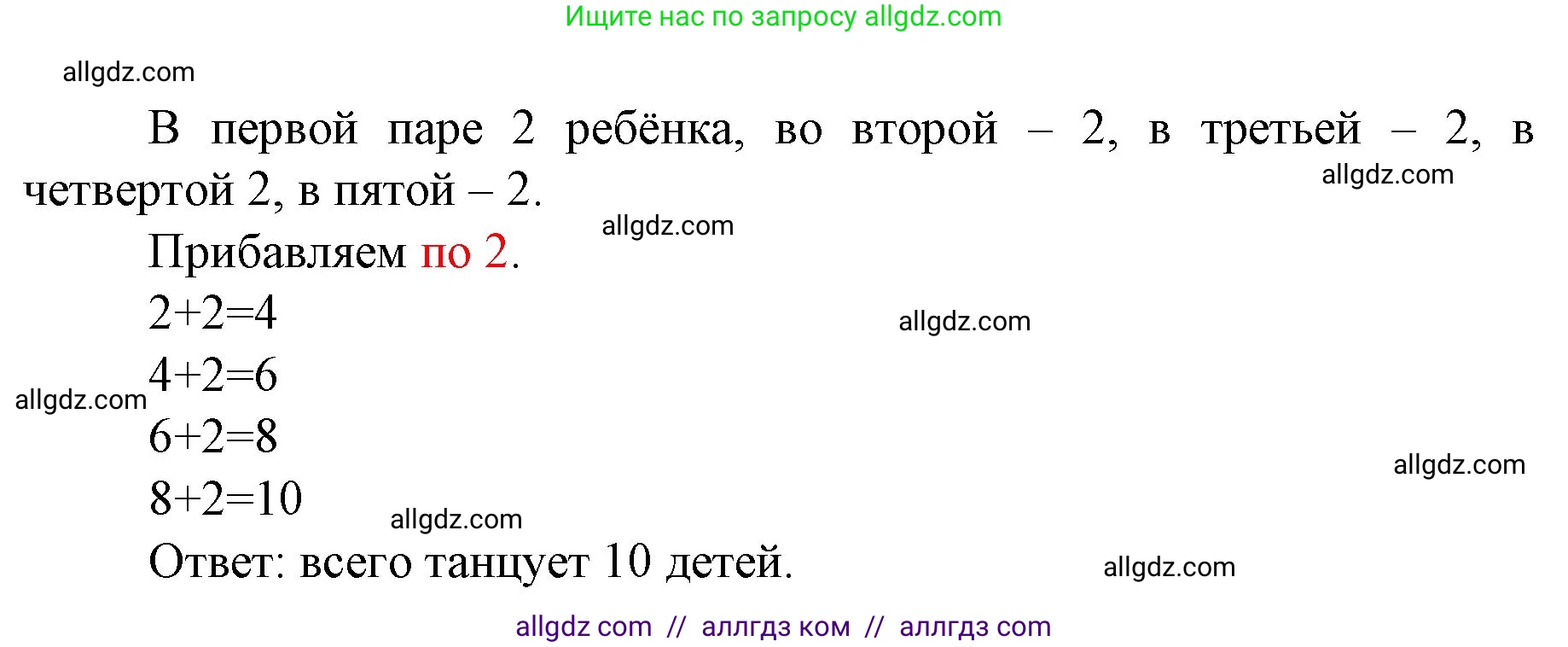 Ищите нас по запросу allgdz.com

allgdz.com

В первой паре 2 ребёнка, во второй – 2, в третьей – 2, в четвертой 2, в пятой – 2.

allgdz.com

allgdz.com

Прибавляем по 2.

$2+2=4$

allgdz.com

$4+2=6$

allgdz.com

$6+2=8$

allgdz.com

$8+2=10$

allgdz.com

Ответ: всего танцует 10 детей.

allgdz.com

allgdz com // аллгдз ком // аллгдз com